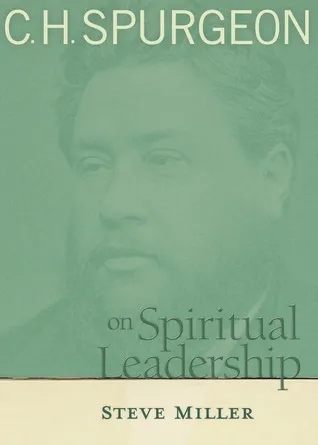 C. H. SPURGEON

on Spiritual Leadership

STEVE MILLER